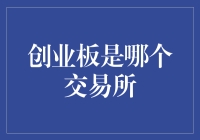 创业板是哪个交易所